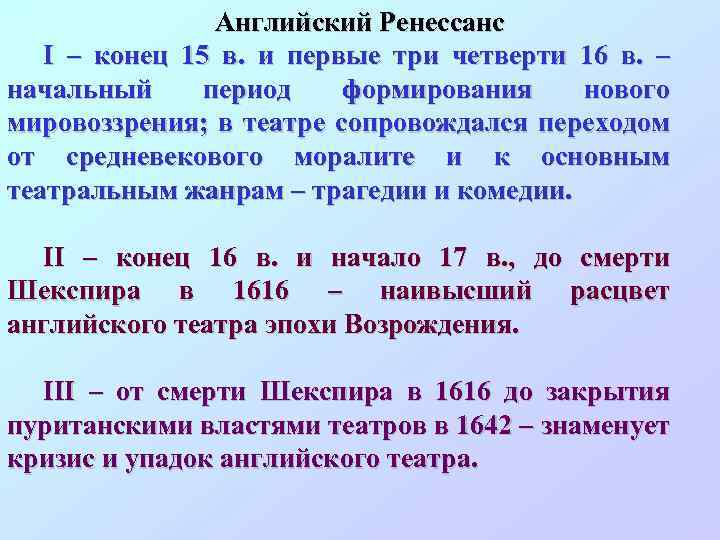 Английский Ренессанс

I – конец 15 в. и первые три четверти 16 в. – начальный период формирования нового мировоззрения; в театре сопровождался переходом от средневекового моралите и к основным театральным жанрам – трагедии и комедии.

II – конец 16 в. и начало 17 в., до смерти Шекспира в 1616 – наивысший расцвет английского театра эпохи Возрождения.

III – от смерти Шекспира в 1616 до закрытия пуританскими властями театров в 1642 – знаменует кризис и упадок английского театра.